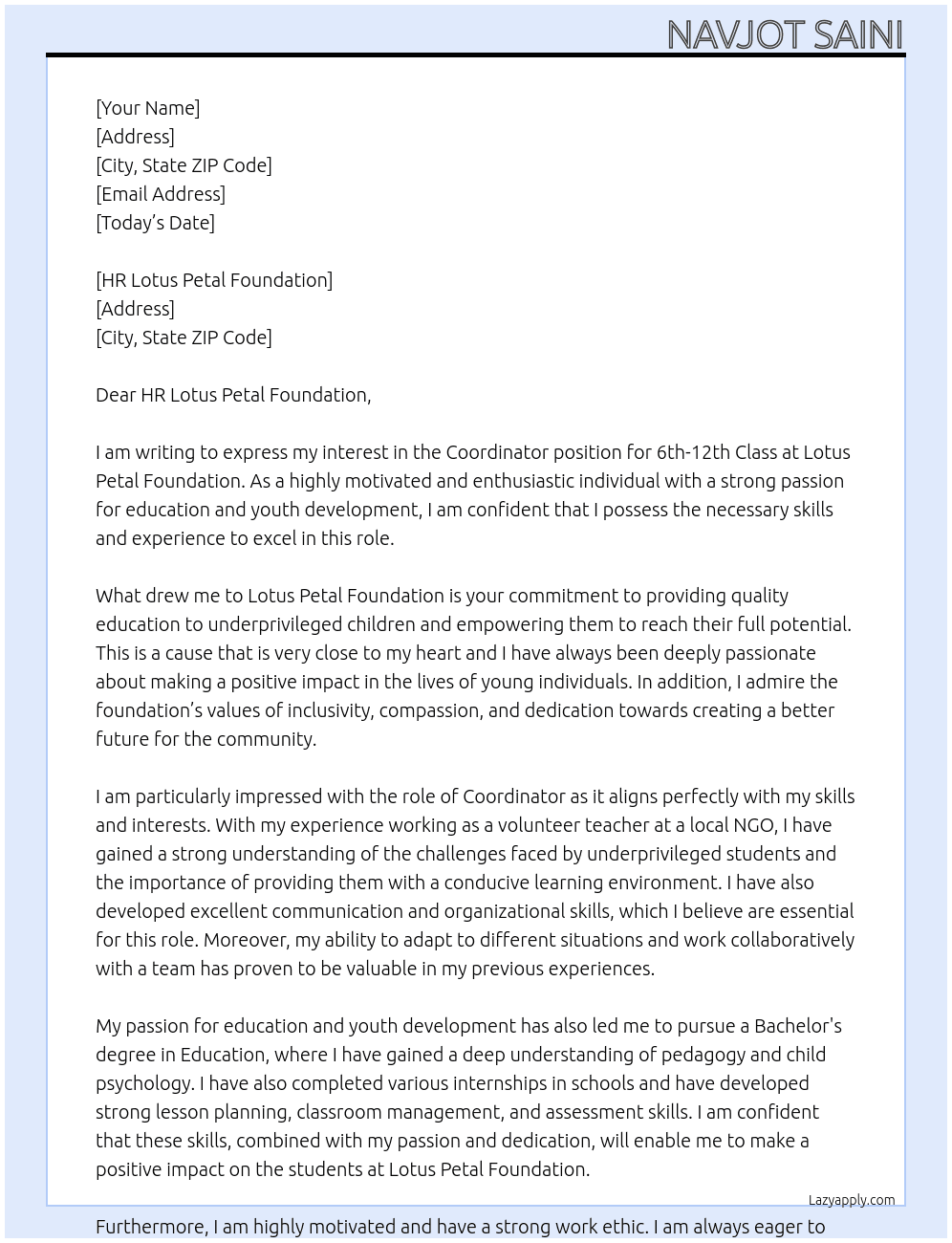 NAVJOT SAINI

[Your Name]
[Address]
[City, State ZIP Code]
[Email Address]
[Today's Date]

[HR Lotus Petal Foundation]
[Address]
[City, State ZIP Code]

Dear HR Lotus Petal Foundation,

I am writing to express my interest in the Coordinator position for 6th-12th Class at Lotus Petal Foundation. As a highly motivated and enthusiastic individual with a strong passion for education and youth development, I am confident that I possess the necessary skills and experience to excel in this role.

What drew me to Lotus Petal Foundation is your commitment to providing quality education to underprivileged children and empowering them to reach their full potential. This is a cause that is very close to my heart and I have always been deeply passionate about making a positive impact in the lives of young individuals. In addition, I admire the foundation's values of inclusivity, compassion, and dedication towards creating a better future for the community.

I am particularly impressed with the role of Coordinator as it aligns perfectly with my skills and interests. With my experience working as a volunteer teacher at a local NGO, I have gained a strong understanding of the challenges faced by underprivileged students and the importance of providing them with a conducive learning environment. I have also developed excellent communication and organizational skills, which I believe are essential for this role. Moreover, my ability to adapt to different situations and work collaboratively with a team has proven to be valuable in my previous experiences.

My passion for education and youth development has also led me to pursue a Bachelor's degree in Education, where I have gained a deep understanding of pedagogy and child psychology. I have also completed various internships in schools and have developed strong lesson planning, classroom management, and assessment skills. I am confident that these skills, combined with my passion and dedication, will enable me to make a positive impact on the students at Lotus Petal Foundation.

Lazyapply.com

Furthermore, I am highly motivated and have a strong work ethic. I am always eager to